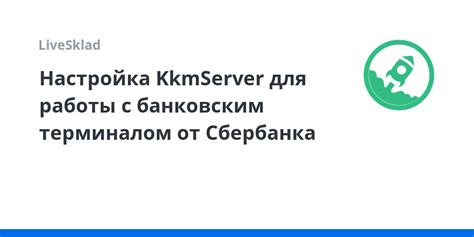 LiveSklad

Настройка KkmServer для работы с банковским терминалом от Сбербанка